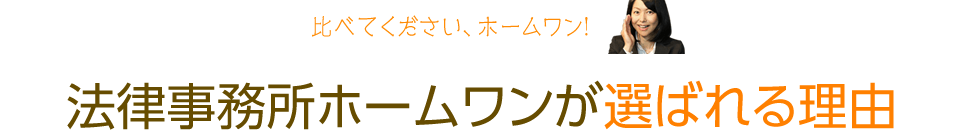 比べてください、ホームワン!

法律事務所ホームワンが選ばれる理由